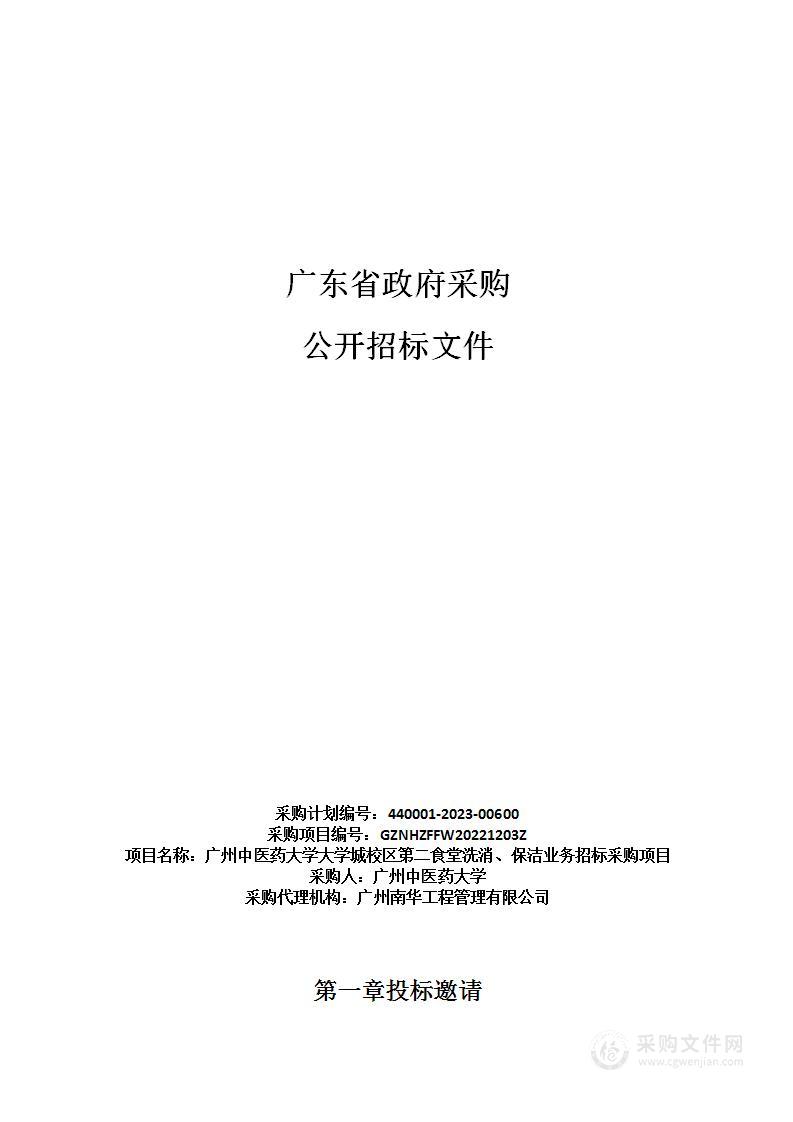 广东省政府采购

公开招标文件

采购计划编号：440001-2023-00600
采购项目编号：GZNHZFFW20221203Z
项目名称：广州中医药大学大学城校区第二食堂洗消、保洁业务招标采购项目
采购人：广州中医药大学
采购代理机构：广州南华工程管理有限公司

第一章投标邀请

采购文件网
www.cgwenjian.com